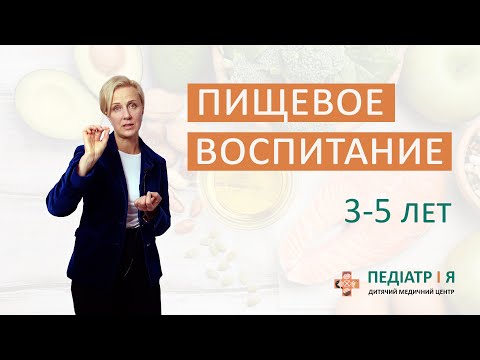 ПИЩЕВОЕ
ВОСПИТАНИЕ

3-5 ЛЕТ

ПЕДІАТР І Я
ДИТЯЧИЙ МЕДИЧНИЙ ЦЕНТР